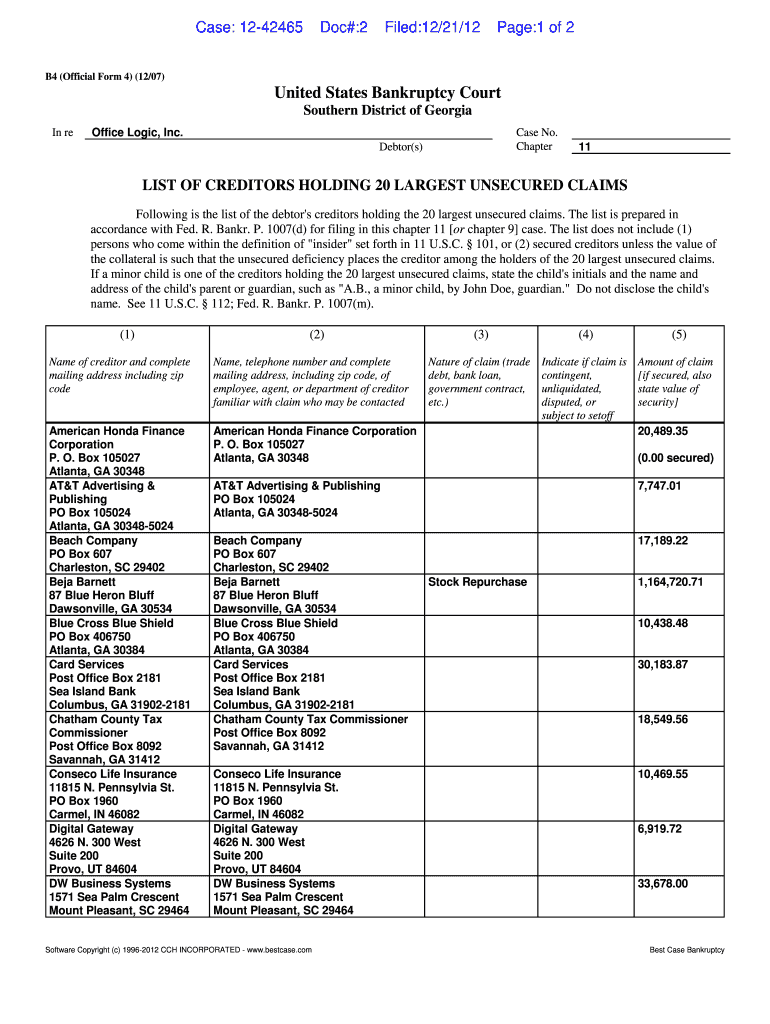 Case: 12-42465 Doc#:2 Filed:12/21/12 Page:1 of 2

B4 (Official Form 4) (12/07)

United States Bankruptcy Court
Southern District of Georgia

In re Office Logic, Inc.
Debtor(s)

Case No.
Chapter 11

LIST OF CREDITORS HOLDING 20 LARGEST UNSECURED CLAIMS

Following is the list of the debtor's creditors holding the 20 largest unsecured claims. The list is prepared in accordance with Fed. R. Bankr. P. 1007(d) for filing in this chapter 11 [or chapter 9] case. The list does not include (1) persons who come within the definition of "insider" set forth in 11 U.S.C. § 101, or (2) secured creditors unless the value of the collateral is such that the unsecured deficiency places the creditor among the holders of the 20 largest unsecured claims. If a minor child is one of the creditors holding the 20 largest unsecured claims, state the child's initials and the name and address of the child's parent or guardian, such as "A.B., a minor child, by John Doe, guardian." Do not disclose the child's name. See 11 U.S.C. § 112; Fed. R. Bankr. P. 1007(m).

| (1) | (2) | (3) | (4) | (5) |
|---|---|---|---|---|
| Name of creditor and complete mailing address including zip code | Name, telephone number and complete mailing address, including zip code, of employee, agent, or department of creditor familiar with claim who may be contacted | Nature of claim (trade debt, bank loan, government contract, etc.) | Indicate if claim is contingent, unliquidated, disputed, or subject to setoff | Amount of claim [if secured, also state value of security] |
| American Honda Finance Corporation P. O. Box 105027 Atlanta, GA 30348 | American Honda Finance Corporation P. O. Box 105027 Atlanta, GA 30348 | | | 20,489.35 (0.00 secured) |
| AT&T Advertising & Publishing PO Box 105024 Atlanta, GA 30348-5024 | AT&T Advertising & Publishing PO Box 105024 Atlanta, GA 30348-5024 | | | 7,747.01 |
| Beach Company PO Box 607 Charleston, SC 29402 | Beach Company PO Box 607 Charleston, SC 29402 | | | 17,189.22 |
| Beja Barnett 87 Blue Heron Bluff Dawsonville, GA 30534 | Beja Barnett 87 Blue Heron Bluff Dawsonville, GA 30534 | Stock Repurchase | | 1,164,720.71 |
| Blue Cross Blue Shield PO Box 406750 Atlanta, GA 30384 | Blue Cross Blue Shield PO Box 406750 Atlanta, GA 30384 | | | 10,438.48 |
| Card Services Post Office Box 2181 Sea Island Bank Columbus, GA 31902-2181 | Card Services Post Office Box 2181 Sea Island Bank Columbus, GA 31902-2181 | | | 30,183.87 |
| Chatham County Tax Commissioner Post Office Box 8092 Savannah, GA 31412 | Chatham County Tax Commissioner Post Office Box 8092 Savannah, GA 31412 | | | 18,549.56 |
| Conseco Life Insurance 11815 N. Pennsylvia St. PO Box 1960 Carmel, IN 46082 | Conseco Life Insurance 11815 N. Pennsylvia St. PO Box 1960 Carmel, IN 46082 | | | 10,469.55 |
| Digital Gateway 4626 N. 300 West Suite 200 Provo, UT 84604 | Digital Gateway 4626 N. 300 West Suite 200 Provo, UT 84604 | | | 6,919.72 |
| DW Business Systems 1571 Sea Palm Crescent Mount Pleasant, SC 29464 | DW Business Systems 1571 Sea Palm Crescent Mount Pleasant, SC 29464 | | | 33,678.00 |

Software Copyright (c) 1996-2012 CCH INCORPORATED - www.bestcase.com Best Case Bankruptcy